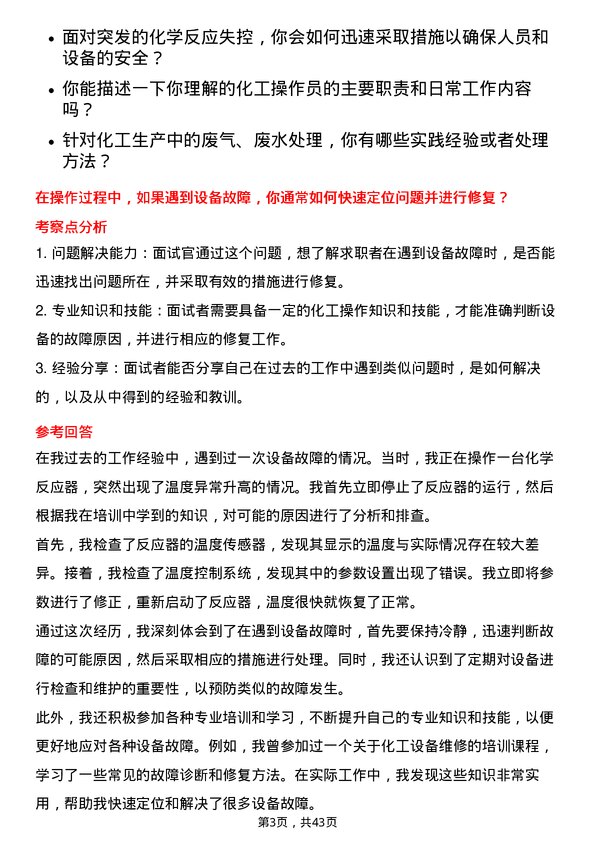 • 面对突发的化学反应失控，你会如何迅速采取措施以确保人员和设备的安全？

• 你能描述一下你理解的化工操作员的主要职责和日常工作内容吗？

• 针对化工生产中的废气、废水处理，你有哪些实践经验或者处理方法？

在操作过程中，如果遇到设备故障，你通常如何快速定位问题并进行修复？

考察点分析

1. 问题解决能力：面试官通过这个问题，想了解求职者在遇到设备故障时，是否能迅速找出问题所在，并采取有效的措施进行修复。

2. 专业知识和技能：面试者需要具备一定的化工操作知识和技能，才能准确判断设备的故障原因，并进行相应的修复工作。

3. 经验分享：面试者能否分享自己在过去的工作中遇到类似问题时，是如何解决的，以及从中得到的经验和教训。

参考回答

在我过去的工作经验中，遇到过一次设备故障的情况。当时，我正在操作一台化学反应器，突然出现了温度异常升高的情况。我首先立即停止了反应器的运行，然后根据我在培训中学到的知识，对可能的原因进行了分析和排查。

首先，我检查了反应器的温度传感器，发现其显示的温度与实际情况存在较大差异。接着，我检查了温度控制系统，发现其中的参数设置出现了错误。我立即将参数进行了修正，重新启动了反应器，温度很快就恢复了正常。

通过这次经历，我深刻体会到了在遇到设备故障时，首先要保持冷静，迅速判断故障的可能原因，然后采取相应的措施进行处理。同时，我还认识到了定期对设备进行检查和维护的重要性，以预防类似的故障发生。

此外，我还积极参加各种专业培训和学习，不断提升自己的专业知识和技能，以便更好地应对各种设备故障。例如，我曾参加过一个关于化工设备维修的培训课程，学习了一些常见的故障诊断和修复方法。在实际工作中，我发现这些知识非常实用，帮助我快速定位和解决了很多设备故障。

第3页，共43页